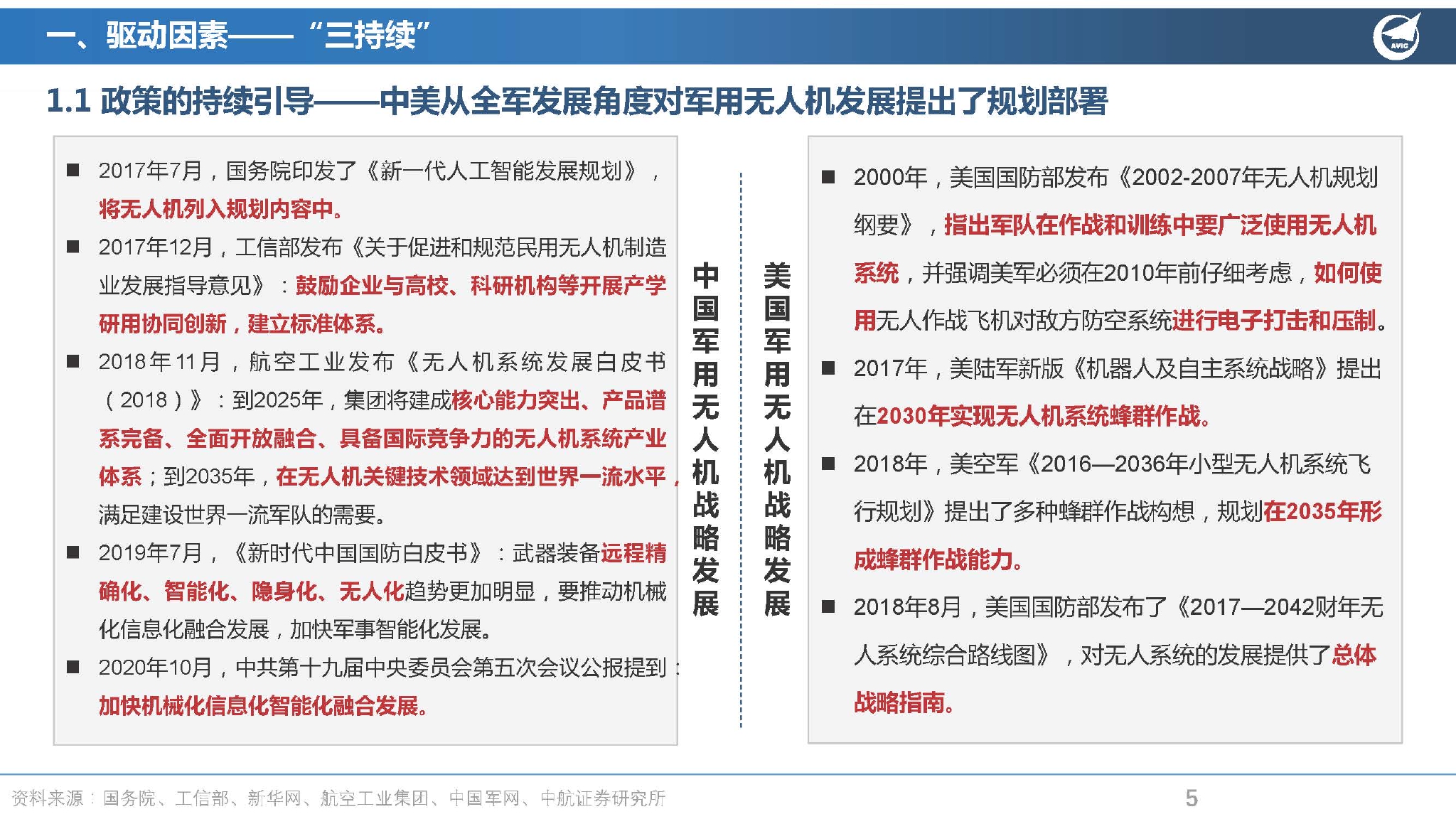 一、驱动因素——“三持续”

AVIC

1.1 政策的持续引导——中美从全军发展角度对军用无人机发展提出了规划部署

■ 2017年7月，国务院印发了《新一代人工智能发展规划》，将无人机列入规划内容中。

■ 2017年12月，工信部发布《关于促进和规范民用无人机制造业发展指导意见》：鼓励企业与高校、科研机构等开展产学研用协同创新，建立标准体系。

■ 2018年11月，航空工业发布《无人机系统发展白皮书（2018）》：到2025年，集团将建成核心能力突出、产品谱系完备、全面开放融合、具备国际竞争力的无人机系统产业体系；到2035年，在无人机关键技术领域达到世界一流水平，满足建设世界一流军队的需要。

■ 2019年7月，《新时代中国国防白皮书》：武器装备远程精确化、智能化、隐身化、无人化趋势更加明显，要推动机械化信息化融合发展，加快军事智能化发展。

■ 2020年10月，中共第十九届中央委员会第五次会议公报提到：加快机械化信息化智能化融合发展。

中国军用无人机战略发展

美国军用无人机战略发展

■ 2000年，美国国防部发布《2002-2007年无人机规划纲要》，指出军队在作战和训练中要广泛使用无人机系统，并强调美军必须在2010年前仔细考虑，如何使用无人作战飞机对敌方防空系统进行电子打击和压制。

■ 2017年，美陆军新版《机器人及自主系统战略》提出在2030年实现无人机系统蜂群作战。

■ 2018年，美空军《2016—2036年小型无人机系统飞行规划》提出了多种蜂群作战构想，规划在2035年形成蜂群作战能力。

■ 2018年8月，美国国防部发布了《2017—2042财年无人系统综合路线图》，对无人系统的发展提供了总体战略指南。

资料来源：国务院、工信部、新华网、航空工业集团、中国军网、中航证券研究所

5